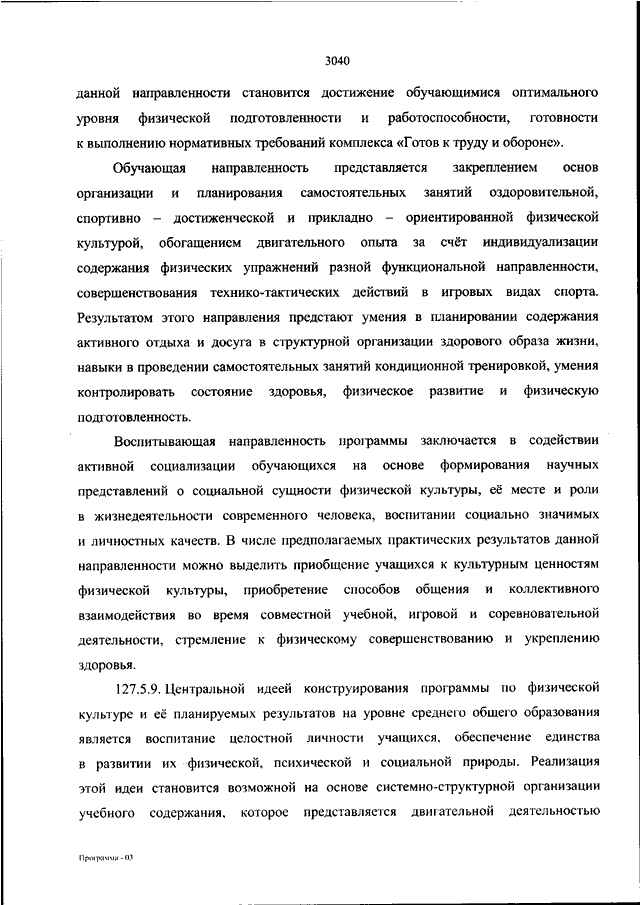 3040

данной направленности становится достижение обучающимися оптимального уровня физической подготовленности и работоспособности, готовности к выполнению нормативных требований комплекса «Готов к труду и обороне».

Обучающая направленность представляется закреплением основ организации и планирования самостоятельных занятий оздоровительной, спортивно – достиженческой и прикладно – ориентированной физической культурой, обогащением двигательного опыта за счёт индивидуализации содержания физических упражнений разной функциональной направленности, совершенствования технико-тактических действий в игровых видах спорта. Результатом этого направления предстают умения в планировании содержания активного отдыха и досуга в структурной организации здорового образа жизни, навыки в проведении самостоятельных занятий кондиционной тренировкой, умения контролировать состояние здоровья, физическое развитие и физическую подготовленность.

Воспитывающая направленность программы заключается в содействии активной социализации обучающихся на основе формирования научных представлений о социальной сущности физической культуры, её месте и роли в жизнедеятельности современного человека, воспитании социально значимых и личностных качеств. В числе предполагаемых практических результатов данной направленности можно выделить приобщение учащихся к культурным ценностям физической культуры, приобретение способов общения и коллективного взаимодействия во время совместной учебной, игровой и соревновательной деятельности, стремление к физическому совершенствованию и укреплению здоровья.

127.5.9. Центральной идеей конструирования программы по физической культуре и её планируемых результатов на уровне среднего общего образования является воспитание целостной личности учащихся, обеспечение единства в развитии их физической, психической и социальной природы. Реализация этой идеи становится возможной на основе системно-структурной организации учебного содержания, которое представляется двигательной деятельностью

Программа - 03